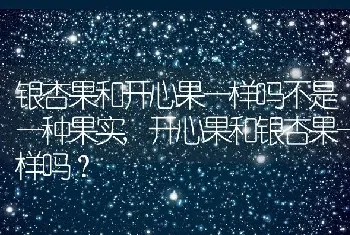 银杏果和开心果一样吗不是一种果实，开心果和银杏果一样吗？